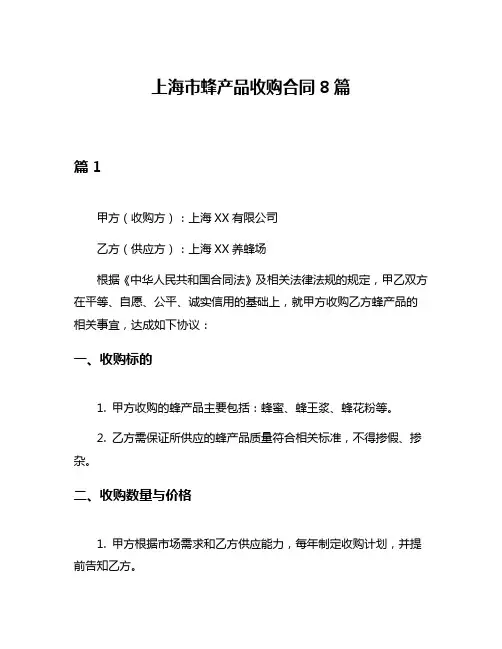 上海市蜂产品收购合同 8 篇

篇 1

甲方（收购方）：上海 XX 有限公司

乙方（供应方）：上海 XX 养蜂场

根据《中华人民共和国合同法》及相关法律法规的规定，甲乙双方在平等、自愿、公平、诚实信用的基础上，就甲方收购乙方蜂产品的相关事宜，达成如下协议：

一、收购标的

1. 甲方收购的蜂产品主要包括：蜂蜜、蜂王浆、蜂花粉等。

2. 乙方需保证所供应的蜂产品质量符合相关标准，不得掺假、掺杂。

二、收购数量与价格

1. 甲方根据市场需求和乙方供应能力，每年制定收购计划，并提前告知乙方。